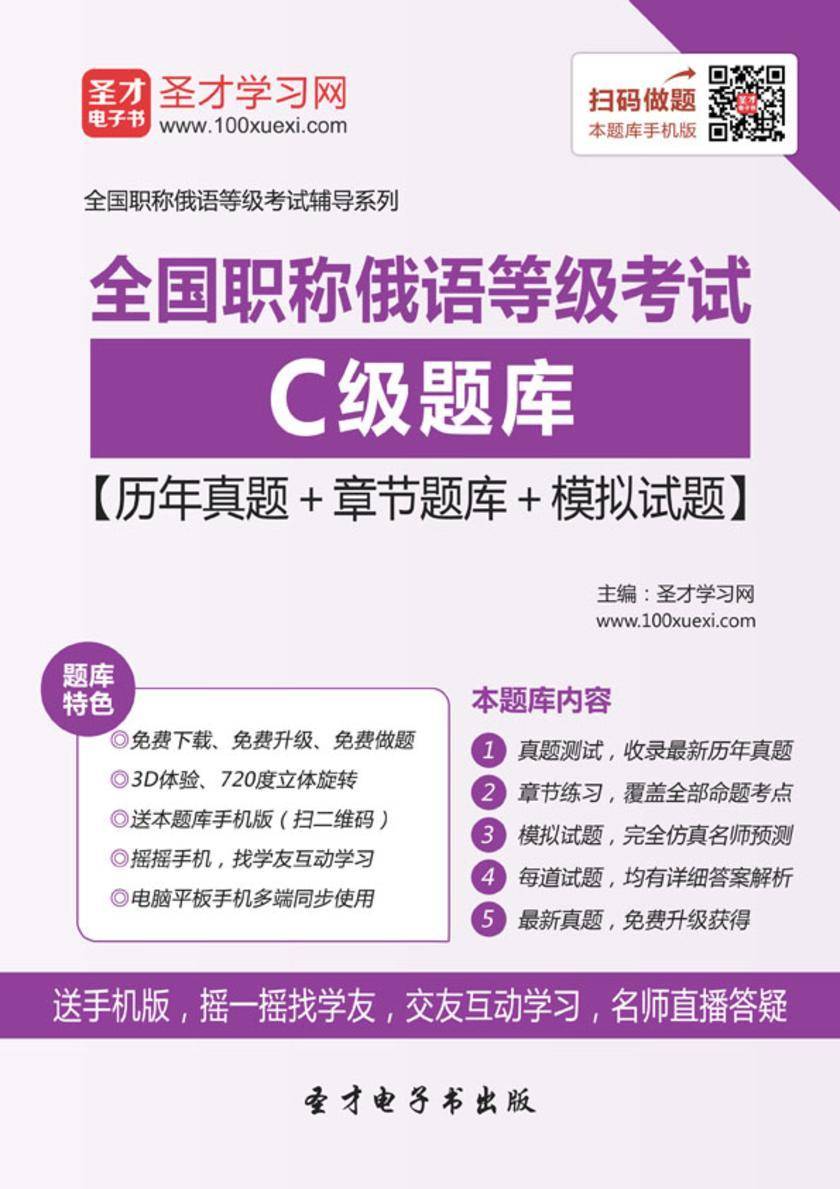 圣才电子书 圣才学习网 www.100xuexi.com

扫码做题 本题库手机版

全国职称俄语等级考试辅导系列

全国职称俄语等级考试

C级题库

【历年真题＋章节题库＋模拟试题】

主编：圣才学习网 www.100xuexi.com

题库特色

◎免费下载、免费升级、免费做题
◎3D体验、720度立体旋转
◎送本题库手机版（扫二维码）
◎摇摇手机，找学友互动学习
◎电脑平板手机多端同步使用

本题库内容

1 真题测试，收录最新历年真题
2 章节练习，覆盖全部命题考点
3 模拟试题，完全仿真名师预测
4 每道试题，均有详细答案解析
5 最新真题，免费升级获得

送手机版，摇一摇找学友，交友互动学习，名师直播答疑

圣才电子书出版